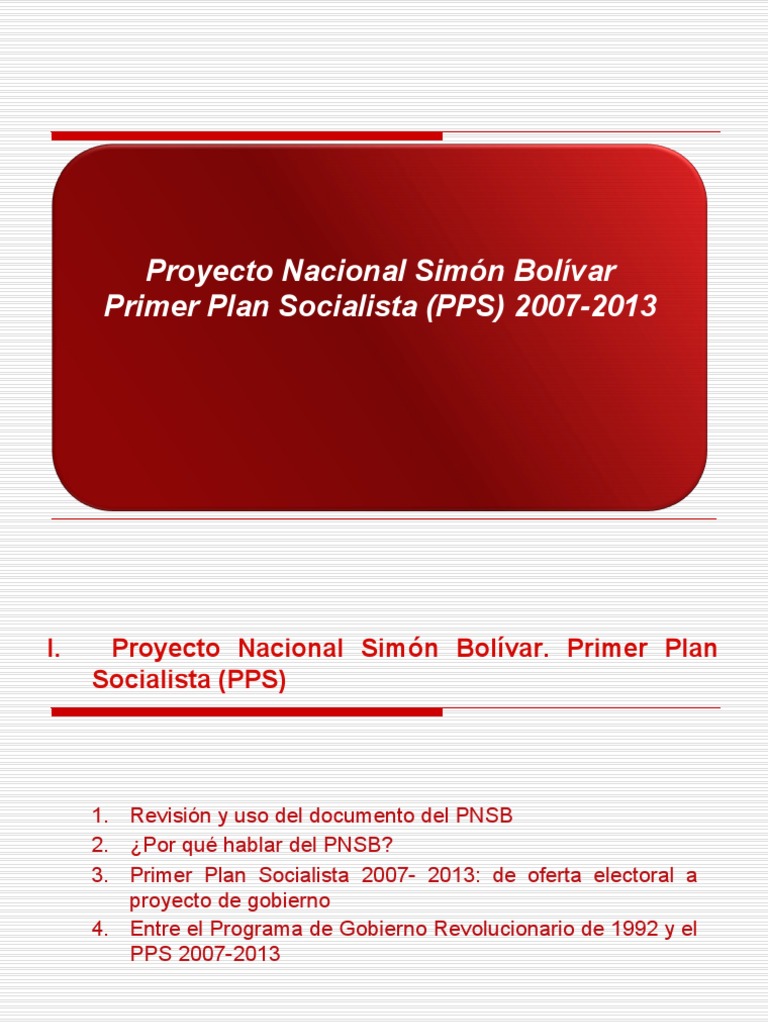 Proyecto Nacional Simón Bolívar
Primer Plan Socialista (PPS) 2007-2013

I. Proyecto Nacional Simón Bolívar. Primer Plan Socialista (PPS)

1. Revisión y uso del documento del PNSB
2. ¿Por qué hablar del PNSB?
3. Primer Plan Socialista 2007- 2013: de oferta electoral a proyecto de gobierno
4. Entre el Programa de Gobierno Revolucionario de 1992 y el PPS 2007-2013